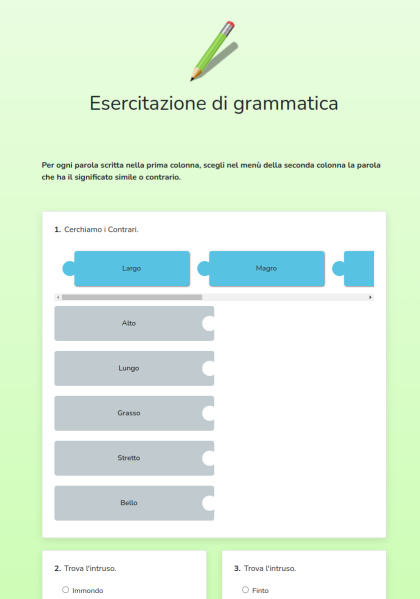 Esercitazione di grammatica

Per ogni parola scritta nella prima colonna, scegli nel menù della seconda colonna la parola che ha il significato simile o contrario.

1. Cerchiamo i Contrari.

Largo

Magro

Alto

Lungo

Grasso

Stretto

Bello

2. Trova l'intruso.

Immondo

3. Trova l'intruso.

Finto